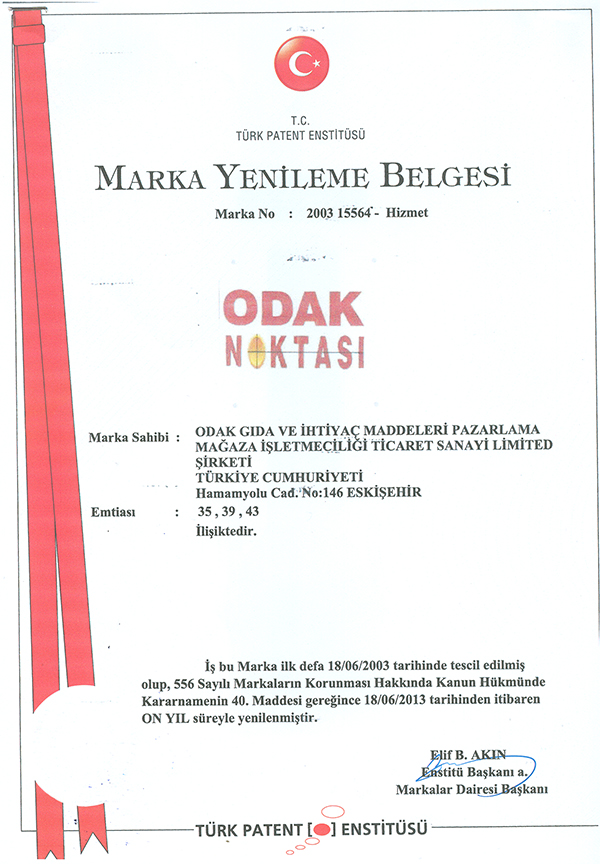 T.C.
TÜRK PATENT ENSTİTÜSÜ

MARKA YENİLEME BELGESİ

Marka No : 2003 15564 - Hizmet

ODAK
NOKTASI

Marka Sahibi : ODAK GIDA VE İHTİYAÇ MADDELERİ PAZARLAMA MAĞAZA İŞLETMECİLİĞİ TİCARET SANAYİ LİMİTED ŞİRKETİ
TÜRKİYE CUMHURİYETİ
Hamamyolu Cad. No:146 ESKİŞEHİR

Emtiası : 35 , 39 , 43
İlişiktedir.

İş bu Marka ilk defa 18/06/2003 tarihinde tescil edilmiş olup, 556 Sayılı Markaların Korunması Hakkında Kanun Hükmünde Kararnamenin 40. Maddesi gereğince 18/06/2013 tarihinden itibaren ON YIL süreyle yenilenmiştir.

Elif B. AKIN
Enstitü Başkanı a.
Markalar Dairesi Başkanı

TÜRK PATENT [ ] ENSTİTÜSÜ